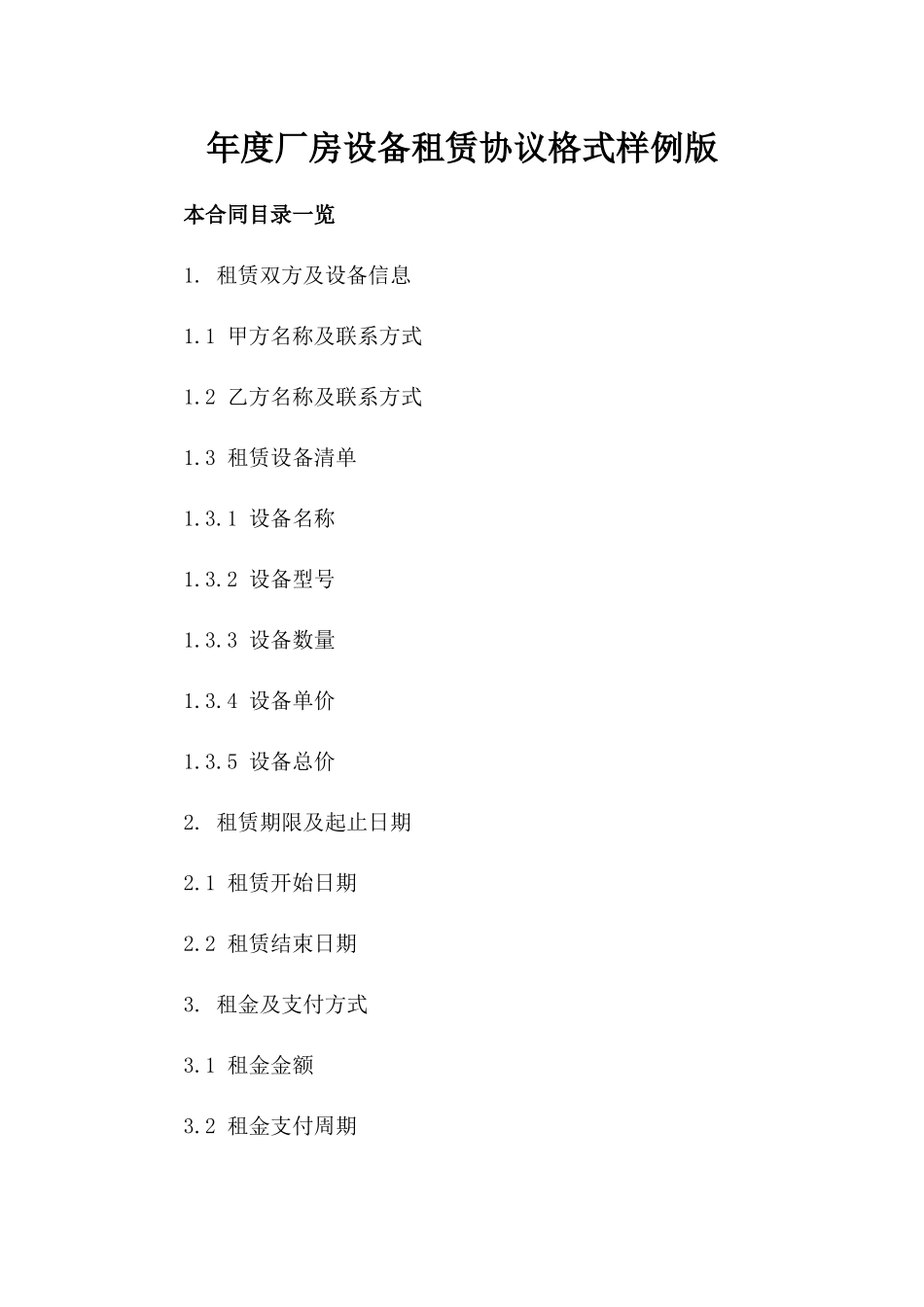 年度厂房设备租赁协议格式样例版

本合同目录一览

1. 租赁双方及设备信息

1.1 甲方名称及联系方式

1.2 乙方名称及联系方式

1.3 租赁设备清单

1.3.1 设备名称

1.3.2 设备型号

1.3.3 设备数量

1.3.4 设备单价

1.3.5 设备总价

2. 租赁期限及起止日期

2.1 租赁开始日期

2.2 租赁结束日期

3. 租金及支付方式

3.1 租金金额

3.2 租金支付周期